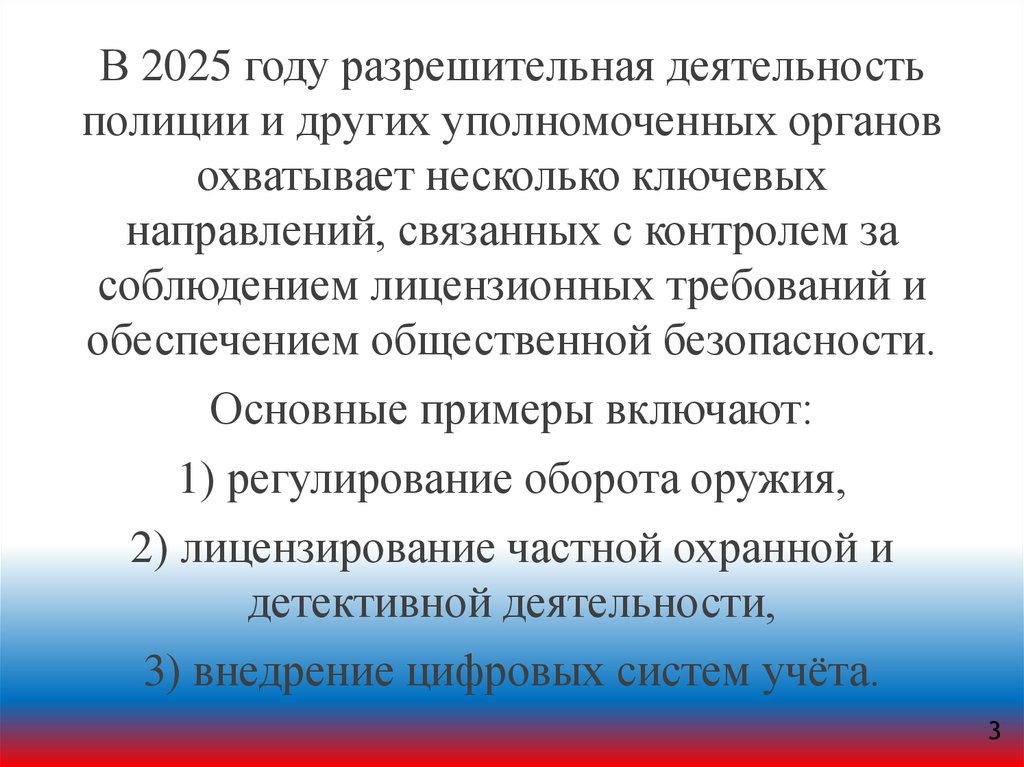 В 2025 году разрешительная деятельность полиции и других уполномоченных органов охватывает несколько ключевых направлений, связанных с контролем за соблюдением лицензионных требований и обеспечением общественной безопасности.

Основные примеры включают:

1) регулирование оборота оружия,

2) лицензирование частной охранной и детективной деятельности,

3) внедрение цифровых систем учёта.

3